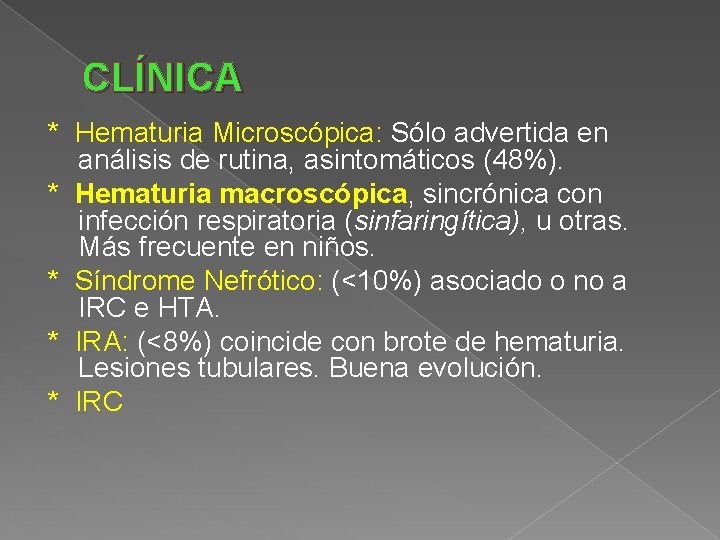 CLÍNICA

* Hematuria Microscópica: Sólo advertida en análisis de rutina, asintomáticos (48%).

* Hematuria macroscópica, sincrónica con infección respiratoria (sinfaringítica), u otras. Más frecuente en niños.

* Síndrome Nefrótico: (<10%) asociado o no a IRC e HTA.

* IRA: (<8%) coincide con brote de hematuria. Lesiones tubulares. Buena evolución.

* IRC